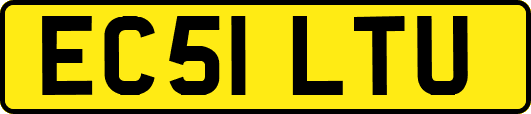 EC51 LTU